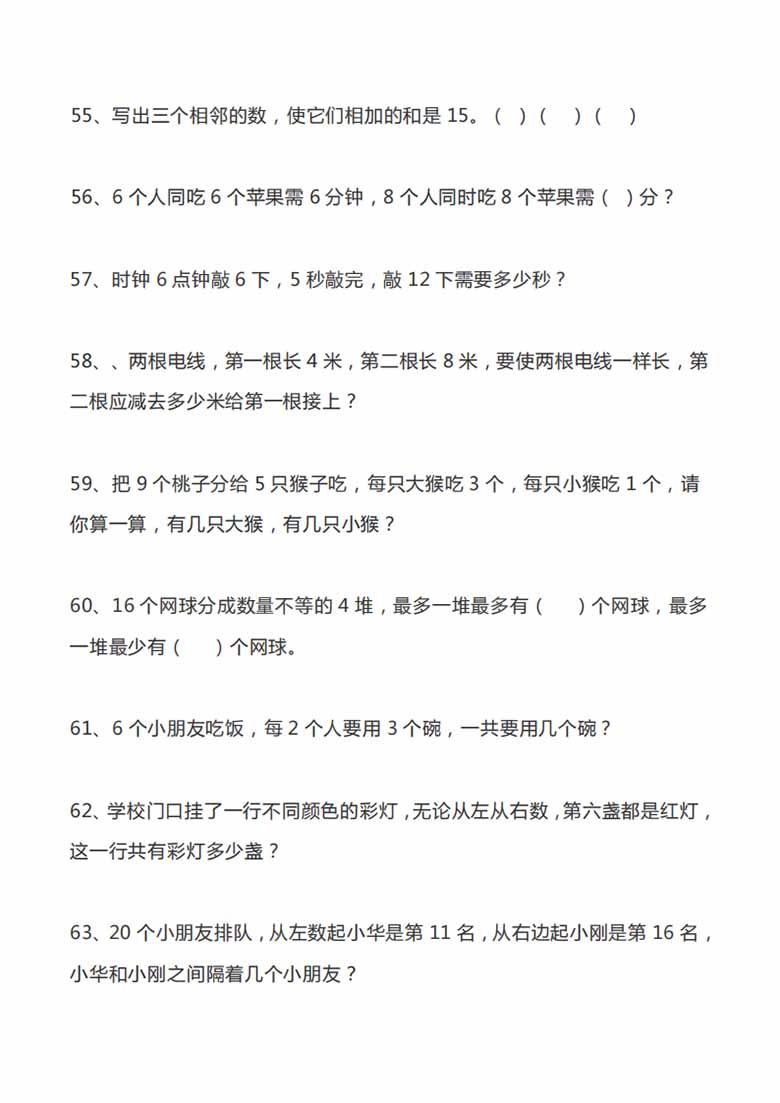 55、写出三个相邻的数，使它们相加的和是 15。（ ）（ ）（ ）

56、6 个人同吃 6 个苹果需 6 分钟，8 个人同时吃 8 个苹果需（ ）分？

57、时钟 6 点钟敲 6 下，5 秒敲完，敲 12 下需要多少秒？

58、、两根电线，第一根长 4 米，第二根长 8 米，要使两根电线一样长，第二根应减去多少米给第一根接上？

59、把 9 个桃子分给 5 只猴子吃，每只大猴吃 3 个，每只小猴吃 1 个，请你算一算，有几只大猴，有几只小猴？

60、16 个网球分成数量不等的 4 堆，最多一堆最多有（ ）个网球，最多一堆最少有（ ）个网球。

61、6 个小朋友吃饭，每 2 个人要用 3 个碗，一共要用几个碗？

62、学校门口挂了一行不同颜色的彩灯，无论从左从右数，第六盏都是红灯，这一行共有彩灯多少盏？

63、20 个小朋友排队，从左数起小华是第 11 名，从右边起小刚是第 16 名，小华和小刚之间隔着几个小朋友？